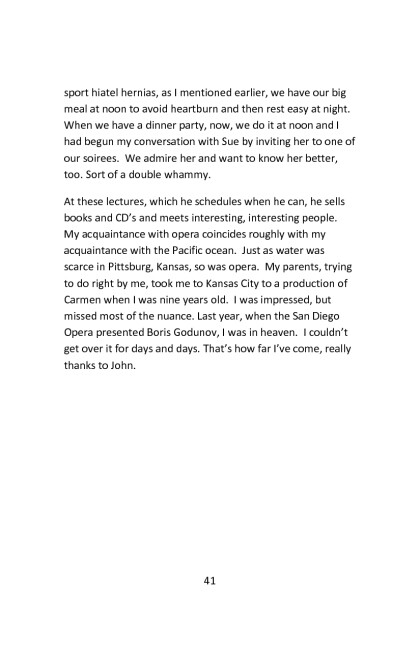 sport hiatel hernias, as I mentioned earlier, we have our big meal at noon to avoid heartburn and then rest easy at night. When we have a dinner party, now, we do it at noon and I had begun my conversation with Sue by inviting her to one of our soirees.  We admire her and want to know her better, too. Sort of a double whammy.

At these lectures, which he schedules when he can, he sells books and CD's and meets interesting, interesting people. My acquaintance with opera coincides roughly with my acquaintance with the Pacific ocean.  Just as water was scarce in Pittsburg, Kansas, so was opera.  My parents, trying to do right by me, took me to Kansas City to a production of Carmen when I was nine years old.  I was impressed, but missed most of the nuance. Last year, when the San Diego Opera presented Boris Godunov, I was in heaven.  I couldn't get over it for days and days. That's how far I've come, really thanks to John.

41